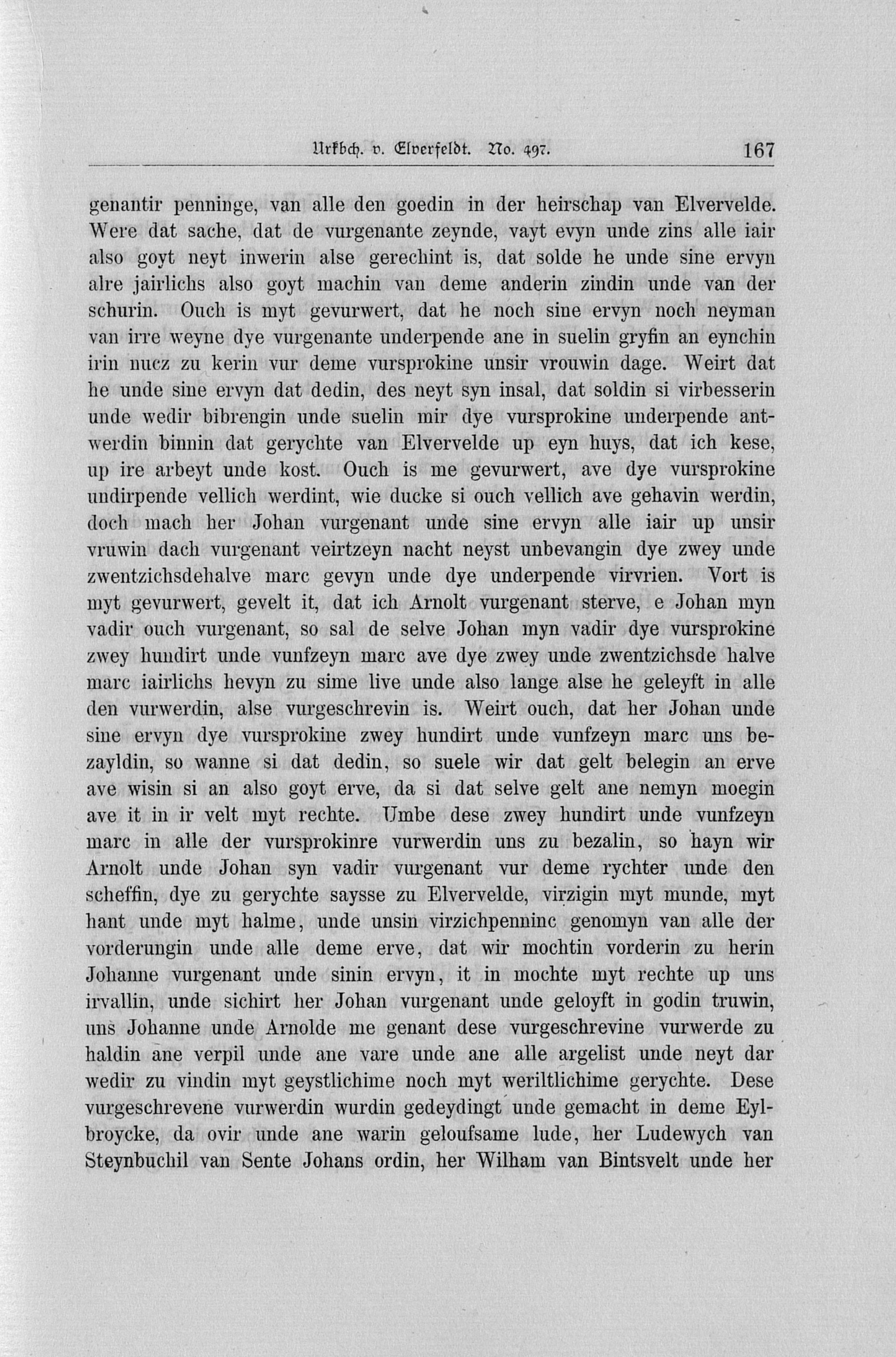 Urkbch. v. Elverfeldt. No. 497. 167

genantir penninge, van alle den goedin in der heirschap van Elvervelde. Were dat sache, dat de vurgenante zeynde, vayt evyn unde zins alle iair also goyt neyt inwerin alse gerechint is, dat solde he unde sine ervyn alre jairlichs also goyt machin van deme anderin zindin unde van der schurin. Ouch is myt gevurwert, dat he noch sine ervyn noch neyman van irre weyne dye vurgenante underpende ane in suelin gryfin an eynchin irin nucz zu kerin vur deme vursprokine unsir vrouwin dage. Weirt dat he unde sine ervyn dat dedin, des neyt syn insal, dat soldin si virbesserin unde wedir bibrengin unde suelin mir dye vursprokine underpende antwerdin binnin dat gerychte van Elvervelde up eyn huys, dat ich kese, up ire arbeyt unde kost. Ouch is me gevurwert, ave dye vursprokine undirpende vellich werdint, wie ducke si ouch vellich ave gehavin werdin, doch mach her Johan vurgenant unde sine ervyn alle iair up unsir vruwin dach vurgenant veirtzeyn nacht neyst unbevangin dye zwey unde zwentzichsdehalve marc gevyn unde dye underpende virvrien. Vort is myt gevurwert, gevelt it, dat ich Arnolt vurgenant sterve, e Johan myn vadir ouch vurgenant, so sal de selve Johan myn vadir dye vursprokine zwey hundirt unde vunfzeyn marc ave dye zwey unde zwentzichsde halve marc iairlichs hevyn zu sime live unde also lange alse he geleyft in alle den vurwerdin, alse vurgeschrevin is. Weirt ouch, dat her Johan unde sine ervyn dye vursprokine zwey hundirt unde vunfzeyn marc uns bezayldin, so wanne si dat dedin, so suele wir dat gelt belegin an erve ave wisin si an also goyt erve, da si dat selve gelt ane nemyn moegin ave it in ir velt myt rechte. Umbe dese zwey hundirt unde vunfzeyn marc in alle der vursprokinre vurwerdin uns zu bezalin, so hayn wir Arnolt unde Johan syn vadir vurgenant vur deme rychter unde den scheffin, dye zu gerychte saysse zu Elvervelde, virzigin myt munde, myt hant unde myt halme, unde unsin virzichpenninc genomyn van alle der vorderungin unde alle deme erve, dat wir mochtin vorderin zu herin Johanne vurgenant unde sinin ervyn, it in mochte myt rechte up uns irvallin, unde sichirt her Johan vurgenant unde geloyft in godin truwin, uns Johanne unde Arnolde me genant dese vurgeschrevine vurwerde zu haldin ane verpil unde ane vare unde ane alle argelist unde neyt dar wedir zu vindin myt geystlichime noch myt weriltlichime gerychte. Dese vurgeschrevene vurwerdin wurdin gedeydingt unde gemacht in deme Eylbroycke, da ovir unde ane warin geloufsame lude, her Ludewych van Steynbuchil van Sente Johans ordin, her Wilham van Bintsvelt unde her